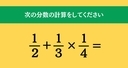 次の分数の計算をしてください

$\frac{1}{2}+\frac{1}{3}\times\frac{1}{4}=$